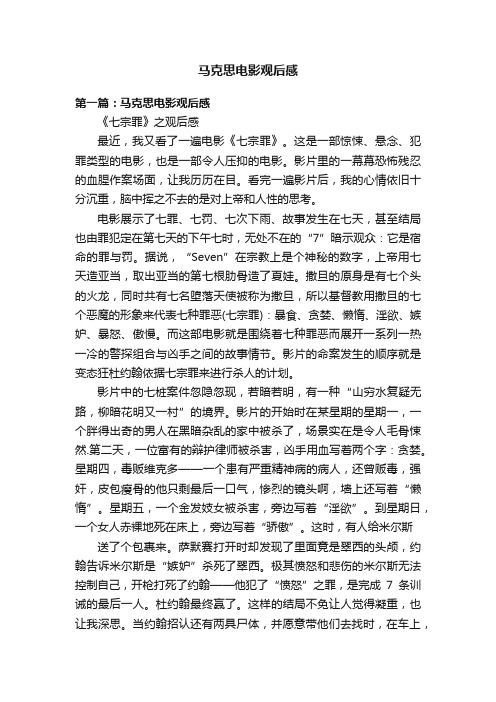 马克思电影观后感

第一篇：马克思电影观后感

《七宗罪》之观后感

最近，我又看了一遍电影《七宗罪》。这是一部惊悚、悬念、犯罪类型的电影，也是一部令人压抑的电影。影片里的一幕幕恐怖残忍的血腥作案场面，让我历历在目。看完一遍影片后，我的心情依旧十分沉重，脑中挥之不去的是对上帝和人性的思考。

电影展示了七罪、七罚、七次下雨、故事发生在七天，甚至结局也由罪犯定在第七天的下午七时，无处不在的“7”暗示观众：它是宿命的罪与罚。据说，“Seven”在宗教上是个神秘的数字，上帝用七天造亚当，取出亚当的第七根肋骨造了夏娃。撒旦的原身是有七个头的火龙，同时共有七名堕落天使被称为撒旦，所以基督教用撒旦的七个恶魔的形象来代表七种罪恶(七宗罪)：暴食、贪婪、懒惰、淫欲、嫉妒、暴怒、傲慢。而这部电影就是围绕着七种罪恶而展开一系列一热一冷的警探组合与凶手之间的故事情节。影片的命案发生的顺序就是变态狂杜约翰依据七宗罪来进行杀人的计划。

影片中的七桩案件忽隐忽现，若暗若明，有一种“山穷水复疑无路，柳暗花明又一村”的境界。影片的开始时在某星期的星期一，一个胖得出奇的男人在黑暗杂乱的家中被杀了，场景实在是令人毛骨悚然.第二天，一位富有的辩护律师被杀害，凶手用血写着两个字：贪婪。星期四，毒贩维克多——一个患有严重精神病的病人，还曾贩毒，强奸，皮包瘦骨的他只剩最后一口气，惨烈的镜头啊，墙上还写着“懒惰”。星期五，一个金发妓女被杀害，旁边写着“淫欲”。到星期日，一个女人赤裸地死在床上，旁边写着“骄傲”。这时，有人给米尔斯

送了个包裹来。萨默赛打开时却发现了里面竟是翠西的头颅，约翰告诉米尔斯是“嫉妒”杀死了翠西。极其愤怒和悲伤的米尔斯无法控制自己，开枪打死了约翰——他犯了“愤怒”之罪，是完成 7 条训诫的最后一人。杜约翰最终赢了。这样的结局不免让人觉得凝重，也让我深思。当约翰招认还有两具尸体，并愿意带他们去找时，在车上，